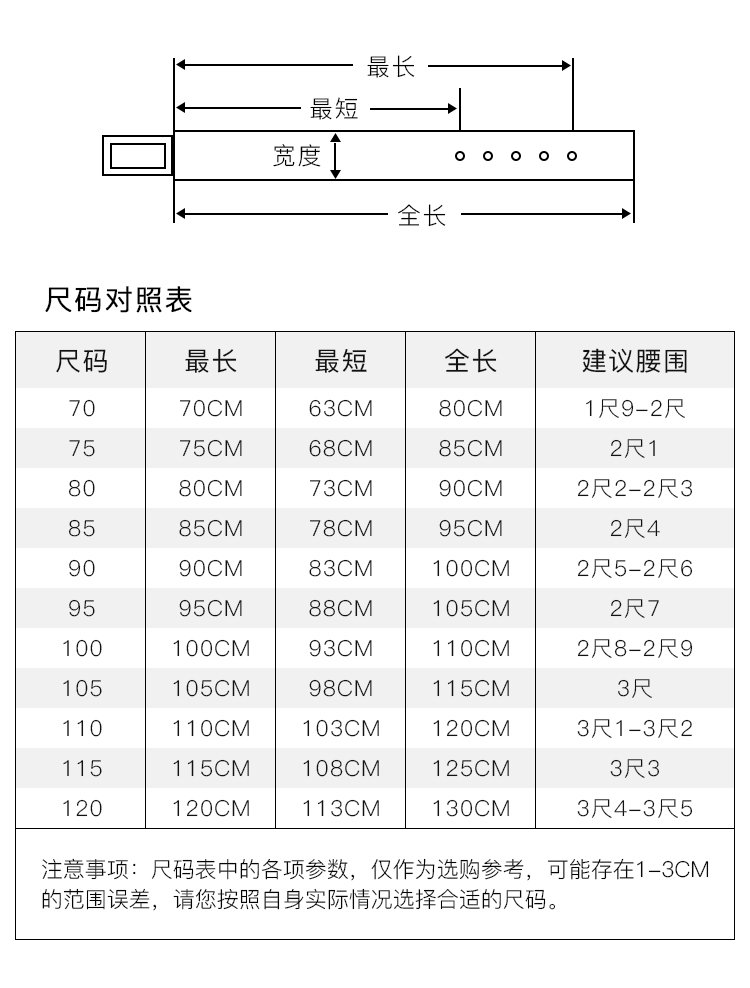 最长
最短
宽度
全长

尺码对照表

| 尺码 | 最长 | 最短 | 全长 | 建议腰围 |
|---|---|---|---|---|
| 70 | 70CM | 63CM | 80CM | 1尺9-2尺 |
| 75 | 75CM | 68CM | 85CM | 2尺1 |
| 80 | 80CM | 73CM | 90CM | 2尺2-2尺3 |
| 85 | 85CM | 78CM | 95CM | 2尺4 |
| 90 | 90CM | 83CM | 100CM | 2尺5-2尺6 |
| 95 | 95CM | 88CM | 105CM | 2尺7 |
| 100 | 100CM | 93CM | 110CM | 2尺8-2尺9 |
| 105 | 105CM | 98CM | 115CM | 3尺 |
| 110 | 110CM | 103CM | 120CM | 3尺1-3尺2 |
| 115 | 115CM | 108CM | 125CM | 3尺3 |
| 120 | 120CM | 113CM | 130CM | 3尺4-3尺5 |

注意事项：尺码表中的各项参数，仅作为选购参考，可能存在1-3CM的范围误差，请您按照自身实际情况选择合适的尺码。